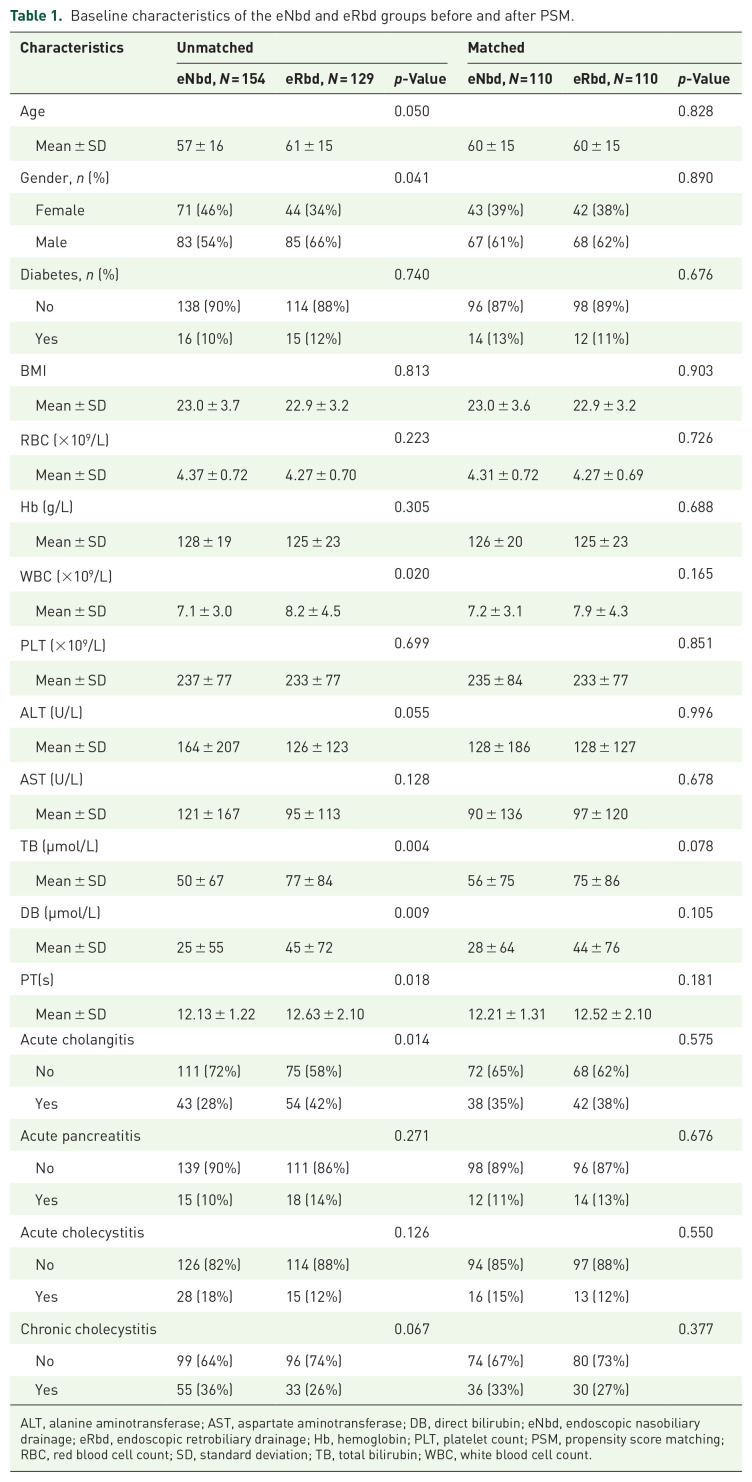 Table 1. Baseline characteristics of the eNbd and eRbd groups before and after PSM.

| Characteristics | Unmatched | | | Matched | | |
|---|---|---|---|---|---|---|
| | eNbd, N = 154 | eRbd, N = 129 | p-Value | eNbd, N = 110 | eRbd, N = 110 | p-Value |
| Age | | | 0.050 | | | 0.828 |
| Mean ± SD | 57 ± 16 | 61 ± 15 | | 60 ± 15 | 60 ± 15 | |
| Gender, n (%) | | | 0.041 | | | 0.890 |
| Female | 71 (46%) | 44 (34%) | | 43 (39%) | 42 (38%) | |
| Male | 83 (54%) | 85 (66%) | | 67 (61%) | 68 (62%) | |
| Diabetes, n (%) | | | 0.740 | | | 0.676 |
| No | 138 (90%) | 114 (88%) | | 96 (87%) | 98 (89%) | |
| Yes | 16 (10%) | 15 (12%) | | 14 (13%) | 12 (11%) | |
| BMI | | | 0.813 | | | 0.903 |
| Mean ± SD | 23.0 ± 3.7 | 22.9 ± 3.2 | | 23.0 ± 3.6 | 22.9 ± 3.2 | |
| RBC ($\times 10^9$/L) | | | 0.223 | | | 0.726 |
| Mean ± SD | 4.37 ± 0.72 | 4.27 ± 0.70 | | 4.31 ± 0.72 | 4.27 ± 0.69 | |
| Hb (g/L) | | | 0.305 | | | 0.688 |
| Mean ± SD | 128 ± 19 | 125 ± 23 | | 126 ± 20 | 125 ± 23 | |
| WBC ($\times 10^9$/L) | | | 0.020 | | | 0.165 |
| Mean ± SD | 7.1 ± 3.0 | 8.2 ± 4.5 | | 7.2 ± 3.1 | 7.9 ± 4.3 | |
| PLT ($\times 10^9$/L) | | | 0.699 | | | 0.851 |
| Mean ± SD | 237 ± 77 | 233 ± 77 | | 235 ± 84 | 233 ± 77 | |
| ALT (U/L) | | | 0.055 | | | 0.996 |
| Mean ± SD | 164 ± 207 | 126 ± 123 | | 128 ± 186 | 128 ± 127 | |
| AST (U/L) | | | 0.128 | | | 0.678 |
| Mean ± SD | 121 ± 167 | 95 ± 113 | | 90 ± 136 | 97 ± 120 | |
| TB (μmol/L) | | | 0.004 | | | 0.078 |
| Mean ± SD | 50 ± 67 | 77 ± 84 | | 56 ± 75 | 75 ± 86 | |
| DB (μmol/L) | | | 0.009 | | | 0.105 |
| Mean ± SD | 25 ± 55 | 45 ± 72 | | 28 ± 64 | 44 ± 76 | |
| PT(s) | | | 0.018 | | | 0.181 |
| Mean ± SD | 12.13 ± 1.22 | 12.63 ± 2.10 | | 12.21 ± 1.31 | 12.52 ± 2.10 | |
| Acute cholangitis | | | 0.014 | | | 0.575 |
| No | 111 (72%) | 75 (58%) | | 72 (65%) | 68 (62%) | |
| Yes | 43 (28%) | 54 (42%) | | 38 (35%) | 42 (38%) | |
| Acute pancreatitis | | | 0.271 | | | 0.676 |
| No | 139 (90%) | 111 (86%) | | 98 (89%) | 96 (87%) | |
| Yes | 15 (10%) | 18 (14%) | | 12 (11%) | 14 (13%) | |
| Acute cholecystitis | | | 0.126 | | | 0.550 |
| No | 126 (82%) | 114 (88%) | | 94 (85%) | 97 (88%) | |
| Yes | 28 (18%) | 15 (12%) | | 16 (15%) | 13 (12%) | |
| Chronic cholecystitis | | | 0.067 | | | 0.377 |
| No | 99 (64%) | 96 (74%) | | 74 (67%) | 80 (73%) | |
| Yes | 55 (36%) | 33 (26%) | | 36 (33%) | 30 (27%) | |

ALT, alanine aminotransferase; AST, aspartate aminotransferase; DB, direct bilirubin; eNbd, endoscopic nasobiliary drainage; eRbd, endoscopic retrobiliary drainage; Hb, hemoglobin; PLT, platelet count; PSM, propensity score matching; RBC, red blood cell count; SD, standard deviation; TB, total bilirubin; WBC, white blood cell count.